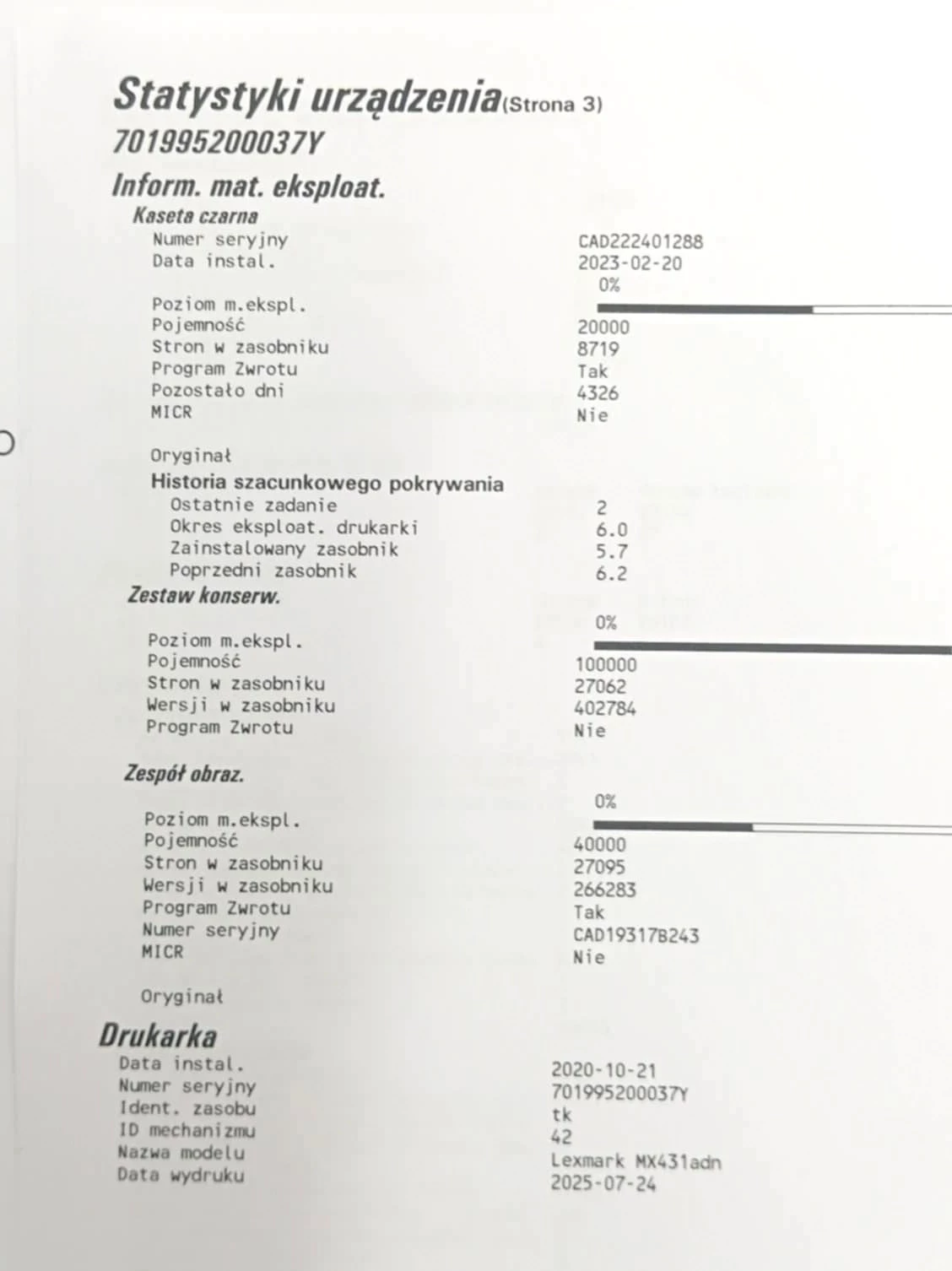 Statystyki urządzenia(Strona 3)
701995200037Y
Inform. mat. eksploat.
Kaseta czarna
Numer seryjny CAD222401288
Data instal. 2023-02-20
0%
Poziom m.ekspl.
Pojemność 20000
Stron w zasobniku 8719
Program Zwrotu Tak
Pozostało dni 4326
MICR Nie

Oryginał
Historia szacunkowego pokrywania
Ostatnie zadanie 2
Okres eksploat. drukarki 6.0
Zainstalowany zasobnik 5.7
Poprzedni zasobnik 6.2
Zestaw konserw.
0%
Poziom m.ekspl.
Pojemność 100000
Stron w zasobniku 27062
Wersji w zasobniku 402784
Program Zwrotu Nie

Zespół obraz.
0%
Poziom m.ekspl.
Pojemność 40000
Stron w zasobniku 27095
Wersji w zasobniku 266283
Program Zwrotu Tak
Numer seryjny CAD19317B243
MICR Nie

Oryginał
Drukarka
Data instal. 2020-10-21
Numer seryjny 701995200037Y
Ident. zasobu tk
ID mechanizmu 42
Nazwa modelu Lexmark MX431adn
Data wydruku 2025-07-24